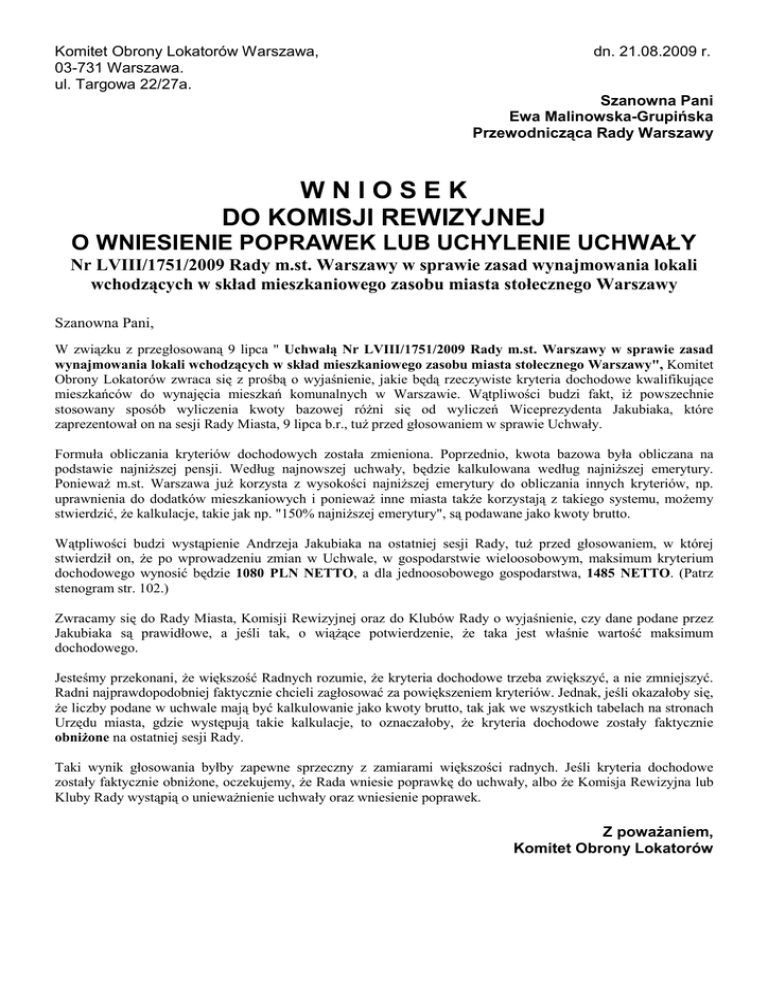 Komitet Obrony Lokatorów Warszawa,
03-731 Warszawa.
ul. Targowa 22/27a.

dn. 21.08.2009 r.

Szanowna Pani
Ewa Malinowska-Grupińska
Przewodnicząca Rady Warszawy

W N I O S E K
DO KOMISJI REWIZYJNEJ
O WNIESIENIE POPRAWEK LUB UCHYLENIE UCHWAŁY
Nr LVIII/1751/2009 Rady m.st. Warszawy w sprawie zasad wynajmowania lokali wchodzących w skład mieszkaniowego zasobu miasta stołecznego Warszawy

Szanowna Pani,

W związku z przegłosowaną 9 lipca " Uchwałą Nr LVIII/1751/2009 Rady m.st. Warszawy w sprawie zasad wynajmowania lokali wchodzących w skład mieszkaniowego zasobu miasta stołecznego Warszawy", Komitet Obrony Lokatorów zwraca się z prośbą o wyjaśnienie, jakie będą rzeczywiste kryteria dochodowe kwalifikujące mieszkańców do wynajęcia mieszkań komunalnych w Warszawie. Wątpliwości budzi fakt, iż powszechnie stosowany sposób wyliczenia kwoty bazowej różni się od wyliczeń Wiceprezydenta Jakubiaka, które zaprezentował on na sesji Rady Miasta, 9 lipca b.r., tuż przed głosowaniem w sprawie Uchwały.

Formuła obliczania kryteriów dochodowych została zmieniona. Poprzednio, kwota bazowa była obliczana na podstawie najniższej pensji. Według najnowszej uchwały, będzie kalkulowana według najniższej emerytury. Ponieważ m.st. Warszawa już korzysta z wysokości najniższej emerytury do obliczania innych kryteriów, np. uprawnienia do dodatków mieszkaniowych i ponieważ inne miasta także korzystają z takiego systemu, możemy stwierdzić, że kalkulacje, takie jak np. "150% najniższej emerytury", są podawane jako kwoty brutto.

Wątpliwości budzi wystąpienie Andrzeja Jakubiaka na ostatniej sesji Rady, tuż przed głosowaniem, w której stwierdził on, że po wprowadzeniu zmian w Uchwale, w gospodarstwie wieloosobowym, maksimum kryterium dochodowego wynosić będzie 1080 PLN NETTO, a dla jednoosobowego gospodarstwa, 1485 NETTO. (Patrz stenogram str. 102.)

Zwracamy się do Rady Miasta, Komisji Rewizyjnej oraz do Klubów Rady o wyjaśnienie, czy dane podane przez Jakubiaka są prawidłowe, a jeśli tak, o wiążące potwierdzenie, że taka jest właśnie wartość maksimum dochodowego.

Jesteśmy przekonani, że większość Radnych rozumie, że kryteria dochodowe trzeba zwiększyć, a nie zmniejszyć. Radni najprawdopodobniej faktycznie chcieli zagłosować za powiększeniem kryteriów. Jednak, jeśli okazałoby się, że liczby podane w uchwale mają być kalkulowanie jako kwoty brutto, tak jak we wszystkich tabelach na stronach Urzędu miasta, gdzie występują takie kalkulacje, to oznaczałoby, że kryteria dochodowe zostały faktycznie obniżone na ostatniej sesji Rady.

Taki wynik głosowania byłby zapewne sprzeczny z zamiarami większości radnych. Jeśli kryteria dochodowe zostały faktycznie obniżone, oczekujemy, że Rada wniesie poprawkę do uchwały, albo że Komisja Rewizyjna lub Kluby Rady wystąpią o unieważnienie uchwały oraz wniesienie poprawek.

Z poważaniem,
Komitet Obrony Lokatorów